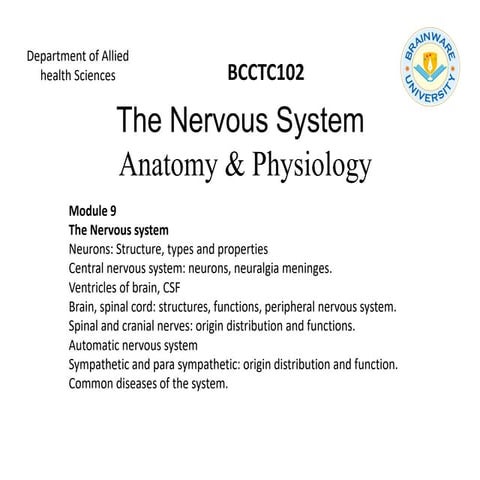 Department of Allied health Sciences

BCCTC102

BRAINWARE UNIVERSITY

The Nervous System
Anatomy & Physiology

Module 9
The Nervous system
Neurons: Structure, types and properties
Central nervous system: neurons, neuralgia meninges.
Ventricles of brain, CSF
Brain, spinal cord: structures, functions, peripheral nervous system.
Spinal and cranial nerves: origin distribution and functions.
Automatic nervous system
Sympathetic and para sympathetic: origin distribution and function.
Common diseases of the system.